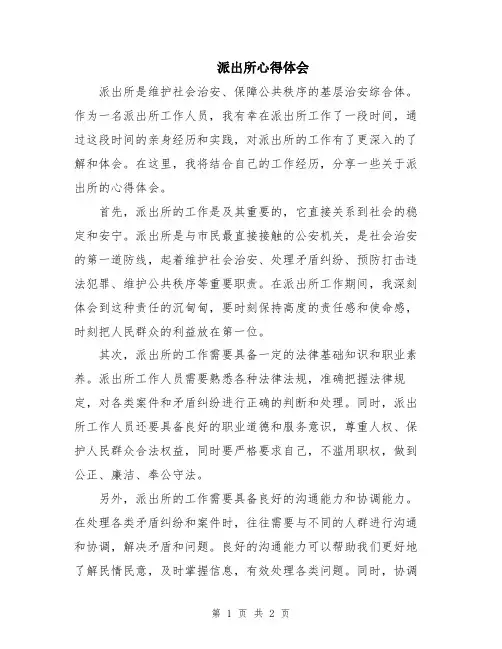 派出所心得体会

派出所是维护社会治安、保障公共秩序的基层治安综合体。作为一名派出所工作人员，我有幸在派出所工作了一段时间，通过这段时间的亲身经历和实践，对派出所的工作有了更深入的了解和体会。在这里，我将结合自己的工作经历，分享一些关于派出所的心得体会。

首先，派出所的工作是及其重要的，它直接关系到社会的稳定和安宁。派出所是与市民最直接接触的公安机关，是社会治安的第一道防线，起着维护社会治安、处理矛盾纠纷、预防打击违法犯罪、维护公共秩序等重要职责。在派出所工作期间，我深刻体会到这种责任的沉甸甸，要时刻保持高度的责任感和使命感，时刻把人民群众的利益放在第一位。

其次，派出所的工作需要具备一定的法律基础知识和职业素养。派出所工作人员需要熟悉各种法律法规，准确把握法律规定，对各类案件和矛盾纠纷进行正确的判断和处理。同时，派出所工作人员还要具备良好的职业道德和服务意识，尊重人权、保护人民群众合法权益，同时要严格要求自己，不滥用职权，做到公正、廉洁、奉公守法。

另外，派出所的工作需要具备良好的沟通能力和协调能力。在处理各类矛盾纠纷和案件时，往往需要与不同的人群进行沟通和协调，解决矛盾和问题。良好的沟通能力可以帮助我们更好地了解民情民意，及时掌握信息，有效处理各类问题。同时，协调

第 1 页 共 2 页